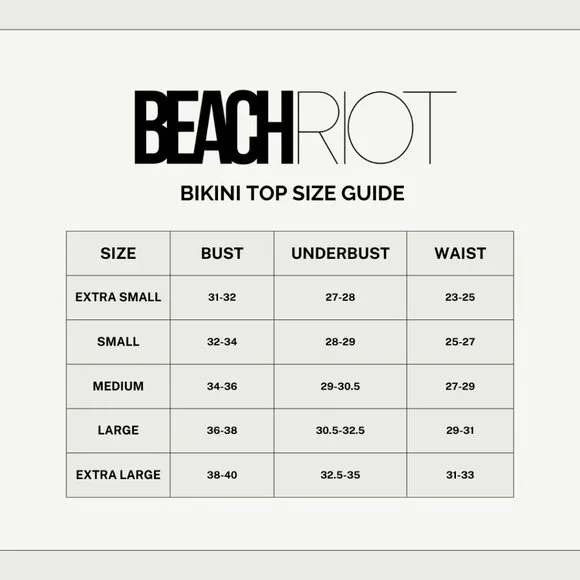 BEACHRIOT

BIKINI TOP SIZE GUIDE

| SIZE | BUST | UNDERBUST | WAIST |
|---|---|---|---|
| EXTRA SMALL | 31-32 | 27-28 | 23-25 |
| SMALL | 32-34 | 28-29 | 25-27 |
| MEDIUM | 34-36 | 29-30.5 | 27-29 |
| LARGE | 36-38 | 30.5-32.5 | 29-31 |
| EXTRA LARGE | 38-40 | 32.5-35 | 31-33 |